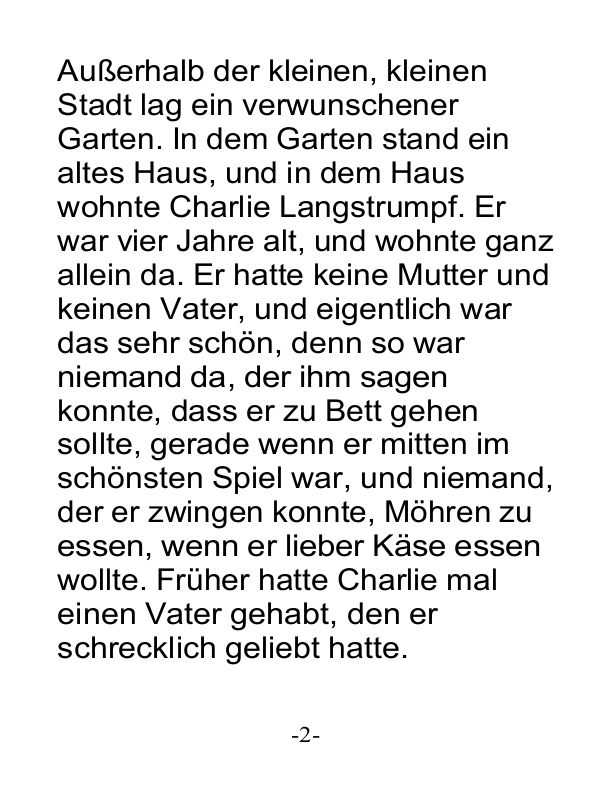 Außerhalb der kleinen, kleinen Stadt lag ein verwunschener Garten. In dem Garten stand ein altes Haus, und in dem Haus wohnte Charlie Langstrumpf. Er war vier Jahre alt, und wohnte ganz allein da. Er hatte keine Mutter und keinen Vater, und eigentlich war das sehr schön, denn so war niemand da, der ihm sagen konnte, dass er zu Bett gehen sollte, gerade wenn er mitten im schönsten Spiel war, und niemand, der er zwingen konnte, Möhren zu essen, wenn er lieber Käse essen wollte. Früher hatte Charlie mal einen Vater gehabt, den er schrecklich geliebt hatte.

-2-